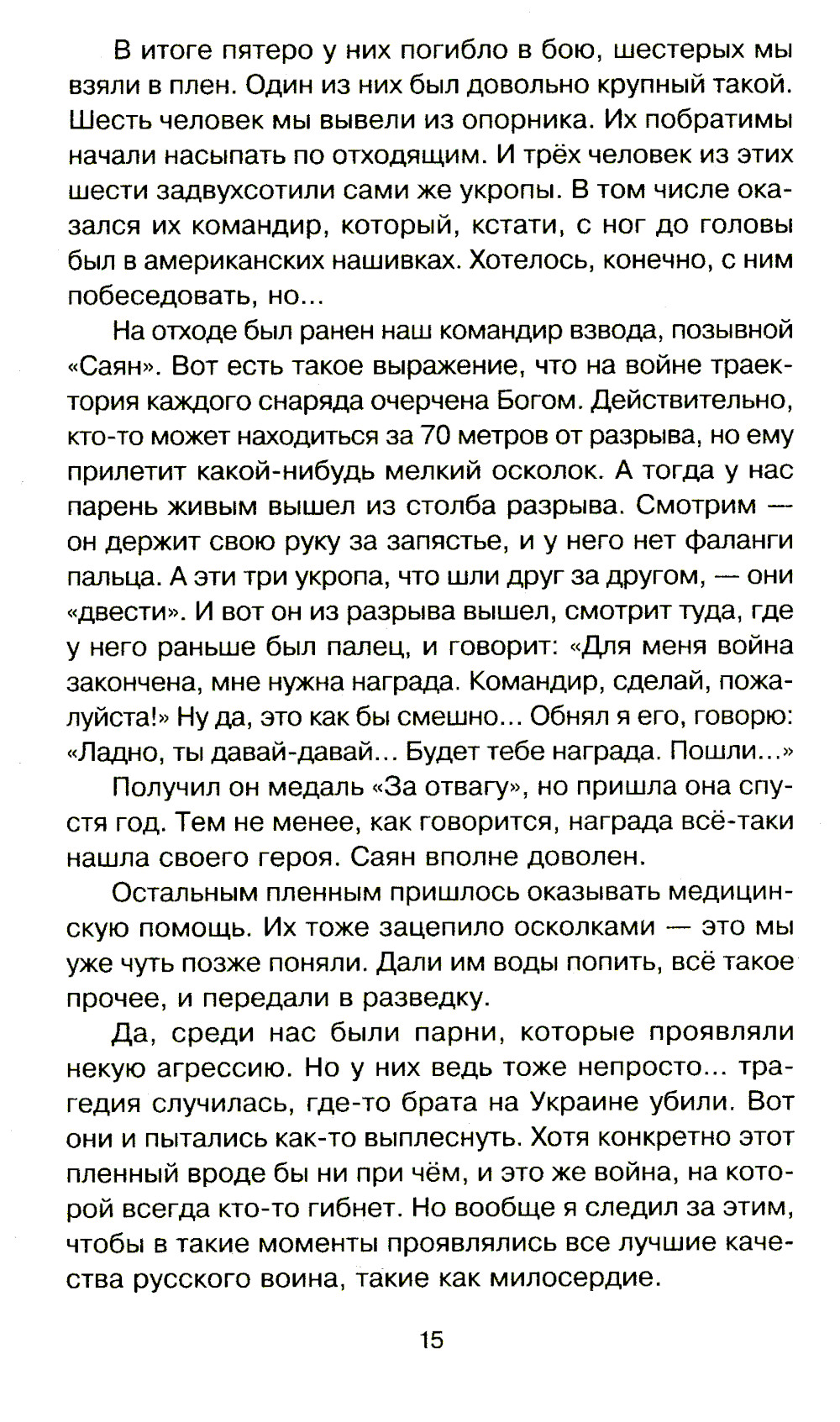 В итоге пятеро у них погибло в бою, шестерых мы взяли в плен. Один из них был довольно крупный такой. Шесть человек мы вывели из опорника. Их побратимы начали насыпать по отходящим. И трёх человек из этих шести задвухсотили сами же укропы. В том числе оказался их командир, который, кстати, с ног до головы был в американских нашивках. Хотелось, конечно, с ним побеседовать, но...

На отходе был ранен наш командир взвода, позывной «Саян». Вот есть такое выражение, что на войне траектория каждого снаряда очерчена Богом. Действительно, кто-то может находиться за 70 метров от разрыва, но ему прилетит какой-нибудь мелкий осколок. А тогда у нас парень живым вышел из столба разрыва. Смотрим — он держит свою руку за запястье, и у него нет фаланги пальца. А эти три укропа, что шли друг за другом, — они «двести». И вот он из разрыва вышел, смотрит туда, где у него раньше был палец, и говорит: «Для меня война закончена, мне нужна награда. Командир, сделай, пожалуйста!» Ну да, это как бы смешно... Обнял я его, говорю: «Ладно, ты давай-давай... Будет тебе награда. Пошли...»

Получил он медаль «За отвагу», но пришла она спустя год. Тем не менее, как говорится, награда всё-таки нашла своего героя. Саян вполне доволен.

Остальным пленным пришлось оказывать медицинскую помощь. Их тоже зацепило осколками — это мы уже чуть позже поняли. Дали им воды попить, всё такое прочее, и передали в разведку.

Да, среди нас были парни, которые проявляли некую агрессию. Но у них ведь тоже непросто... трагедия случилась, где-то брата на Украине убили. Вот они и пытались как-то выплеснуть. Хотя конкретно этот пленный вроде бы ни при чём, и это же война, на которой всегда кто-то гибнет. Но вообще я следил за этим, чтобы в такие моменты проявлялись все лучшие качества русского воина, такие как милосердие.

15